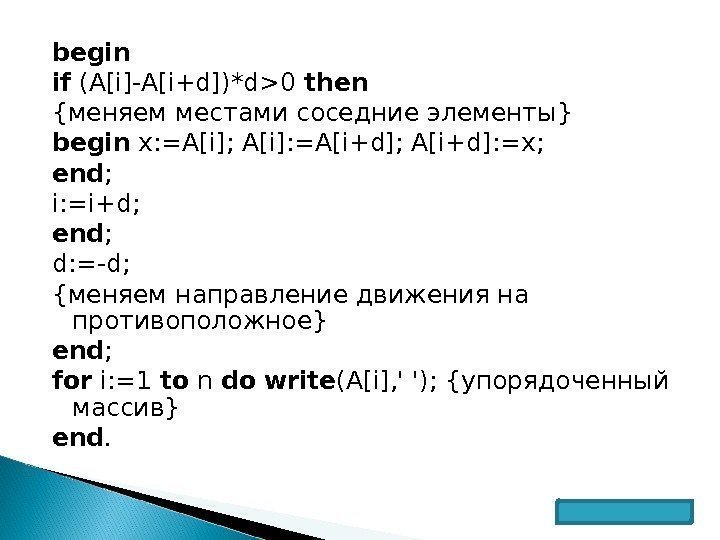 begin
if (A[i]-A[i+d])*d>0 then
{меняем местами соседние элементы}
begin x:=A[i]; A[i]:=A[i+d]; A[i+d]:=x;
end;
i:=i+d;
end;
d:=-d;
{меняем направление движения на противоположное}
end;
for i:=1 to n do write(A[i],' '); {упорядоченный массив}
end.